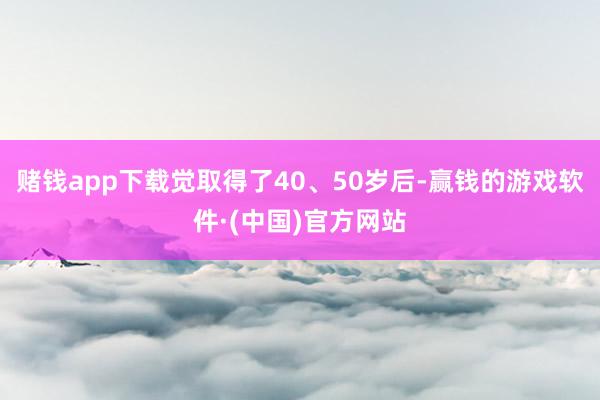 赌钱app下载觉取得了40、50岁后-赢钱的游戏软件·(中国)官方网站